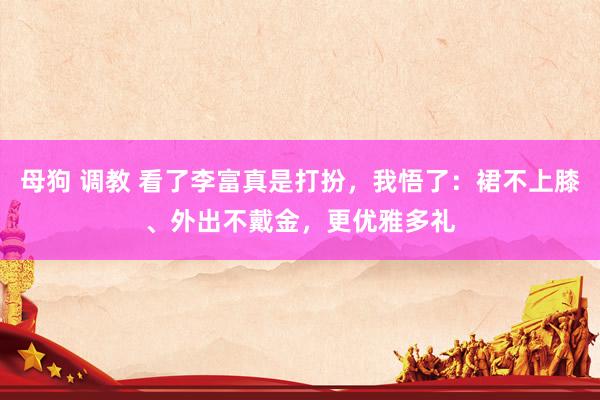 母狗 调教 看了李富真是打扮，我悟了：裙不上膝、外出不戴金，更优雅多礼